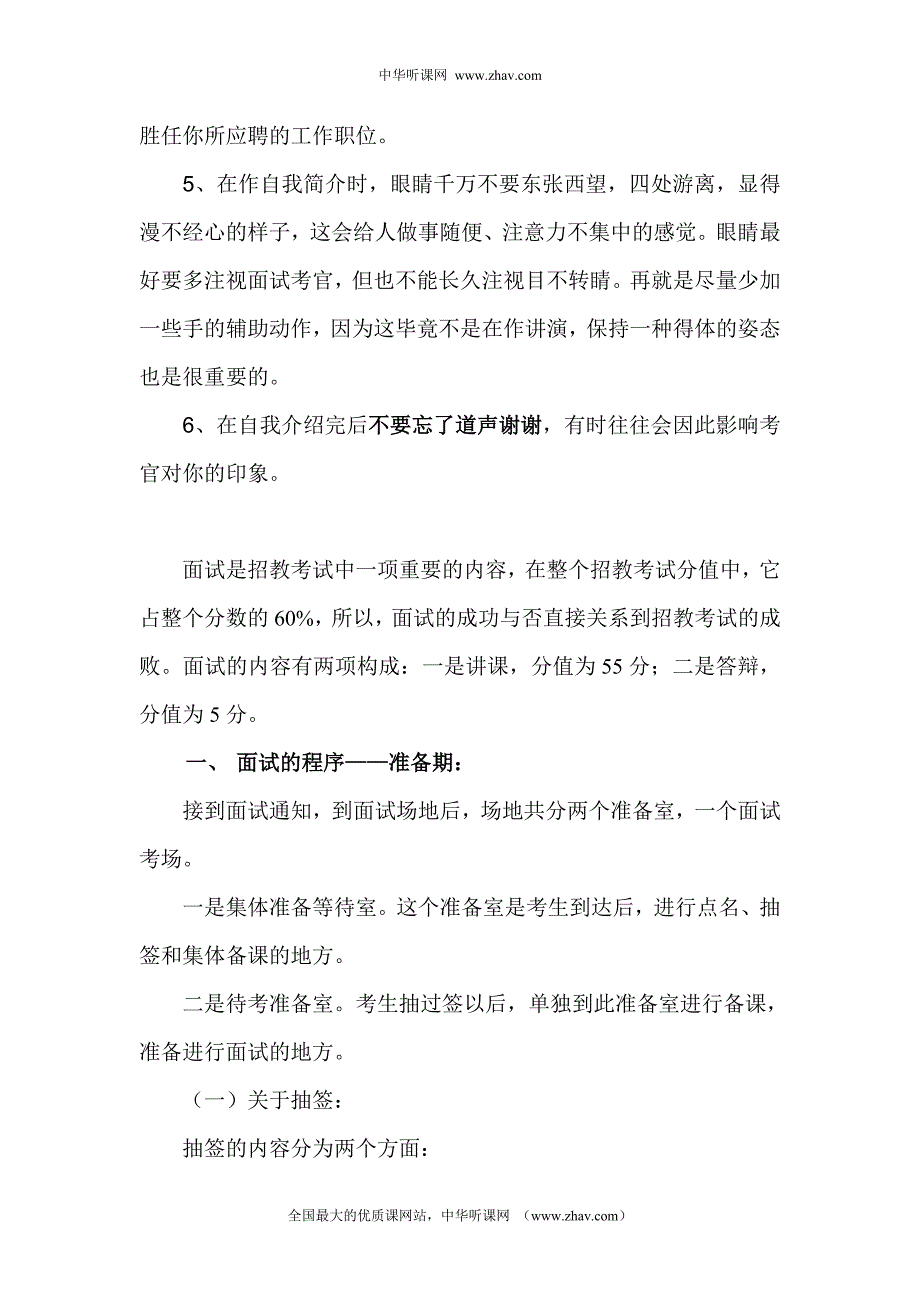 中华听课网 www.zhav.com

胜任你所应聘的工作职位。

5、在作自我简介时，眼睛千万不要东张西望，四处游离，显得漫不经心的样子，这会给人做事随便、注意力不集中的感觉。眼睛最好要多注视面试考官，但也不能长久注视目不转睛。再就是尽量少加一些手的辅助动作，因为这毕竟不是在作讲演，保持一种得体的姿态也是很重要的。

6、在自我介绍完后不要忘了道声谢谢，有时往往会因此影响考官对你的印象。

面试是招教考试中一项重要的内容，在整个招教考试分值中，它占整个分数的 60%，所以，面试的成功与否直接关系到招教考试的成败。面试的内容有两项构成：一是讲课，分值为 55 分；二是答辩，分值为 5 分。

一、 面试的程序——准备期：

接到面试通知，到面试场地后，场地共分两个准备室，一个面试考场。

一是集体准备等待室。这个准备室是考生到达后，进行点名、抽签和集体备课的地方。

二是待考准备室。考生抽过签以后，单独到此准备室进行备课，准备进行面试的地方。

（一）关于抽签：

抽签的内容分为两个方面：

全国最大的优质课网站，中华听课网 （www.zhav.com）